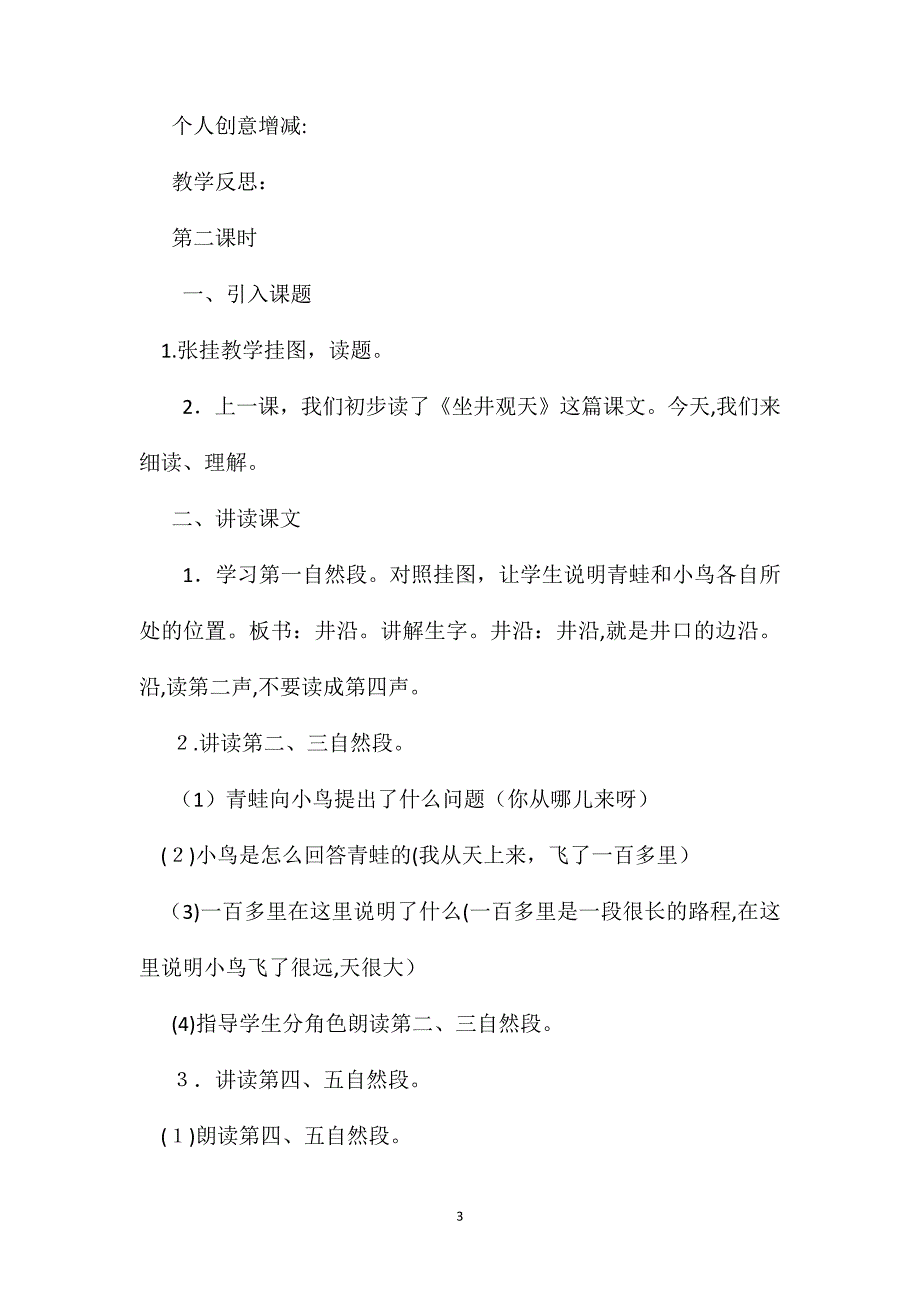 个人创意增减:

教学反思:

第二课时

一、引入课题

1.张挂教学挂图，读题。

2．上一课，我们初步读了《坐井观天》这篇课文。今天,我们来细读、理解。

二、讲读课文

1．学习第一自然段。对照挂图，让学生说明青蛙和小鸟各自所处的位置。板书：井沿。讲解生字。井沿：井沿,就是井口的边沿。沿,读第二声,不要读成第四声。

2.讲读第二、三自然段。

（1）青蛙向小鸟提出了什么问题（你从哪儿来呀）

(2)小鸟是怎么回答青蛙的(我从天上来，飞了一百多里）

（3)一百多里在这里说明了什么(一百多里是一段很长的路程,在这里说明小鸟飞了很远,天很大）

(4)指导学生分角色朗读第二、三自然段。

3．讲读第四、五自然段。

(1)朗读第四、五自然段。

3